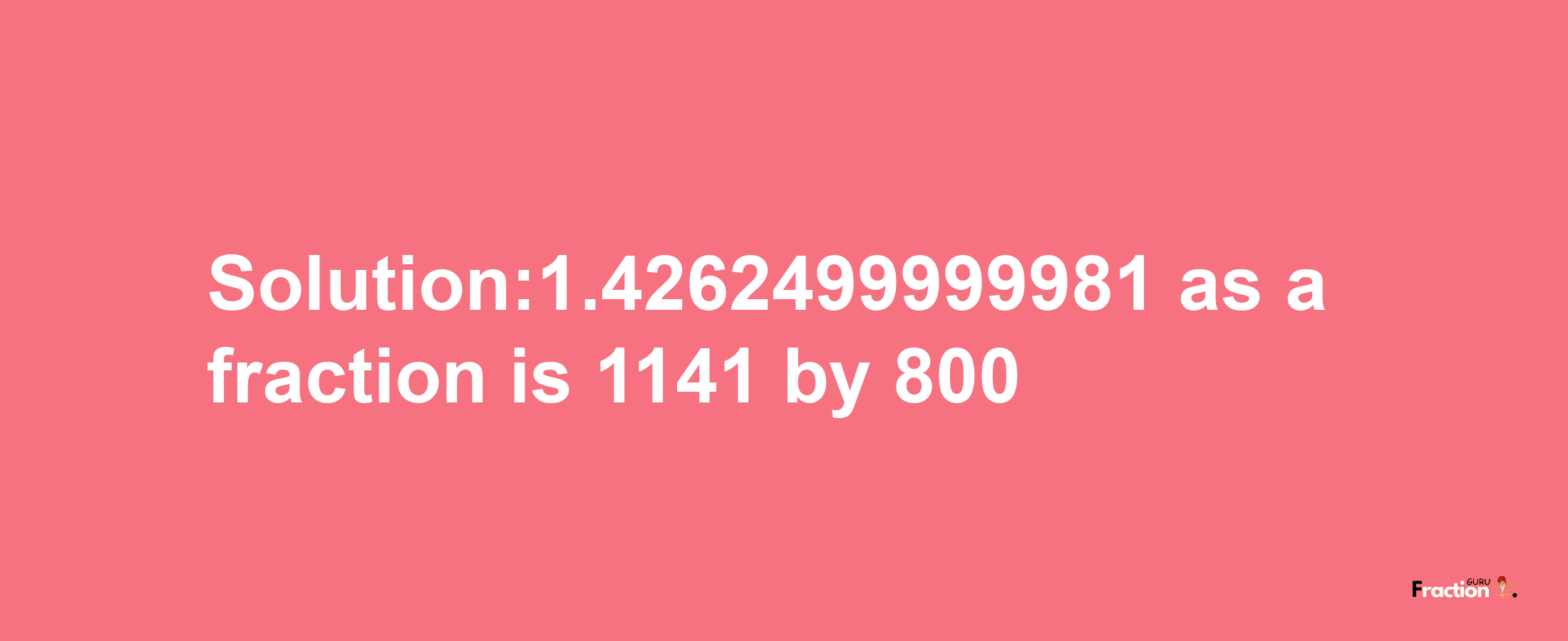 Solution:1.4262499999981 as a fraction is 1141 by 800

Fraction GURU